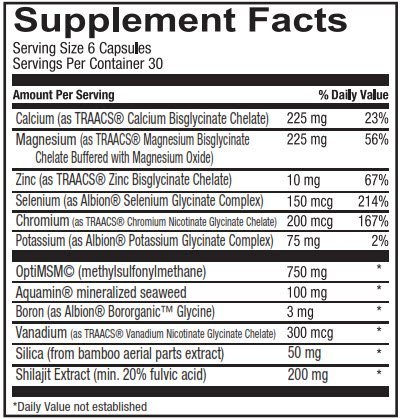 Supplement Facts

Serving Size 6 Capsules
Servings Per Container 30

| Amount Per Serving | | % Daily Value |
|---|---|---|
| Calcium (as TRAACS® Calcium Bisglycinate Chelate) | 225 mg | 23% |
| Magnesium (as TRAACS® Magnesium Bisglycinate Chelate Buffered with Magnesium Oxide) | 225 mg | 56% |
| Zinc (as TRAACS® Zinc Bisglycinate Chelate) | 10 mg | 67% |
| Selenium (as Albion® Selenium Glycinate Complex) | 150 mcg | 214% |
| Chromium (as TRAACS® Chromium Nicotinate Glycinate Chelate) | 200 mcg | 167% |
| Potassium (as Albion® Potassium Glycinate Complex) | 75 mg | 2% |
| OptiMSM© (methylsulfonylmethane) | 750 mg | * |
| Aquamin® mineralized seaweed | 100 mg | * |
| Boron (as Albion® Bororganic™ Glycine) | 3 mg | * |
| Vanadium (as TRAACS® Vanadium Nicotinate Glycinate Chelate) | 300 mcg | * |
| Silica (from bamboo aerial parts extract) | 50 mg | * |
| Shilajit Extract (min. 20% fulvic acid) | 200 mg | * |

*Daily Value not established